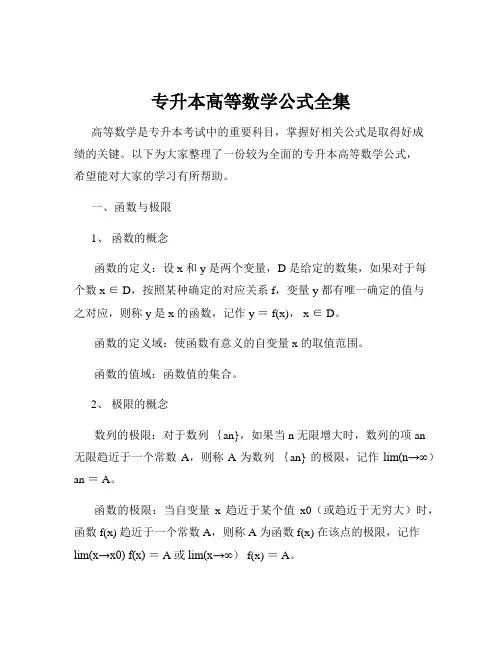 专升本高等数学公式全集

高等数学是专升本考试中的重要科目，掌握好相关公式是取得好成绩的关键。以下为大家整理了一份较为全面的专升本高等数学公式，希望能对大家的学习有所帮助。

一、函数与极限

1、 函数的概念

函数的定义：设 x 和 y 是两个变量，D 是给定的数集，如果对于每个数 x ∈ D，按照某种确定的对应关系 f，变量 y 都有唯一确定的值与之对应，则称 y 是 x 的函数，记作 y = f(x)， x ∈ D。

函数的定义域：使函数有意义的自变量 x 的取值范围。

函数的值域：函数值的集合。

2、 极限的概念

数列的极限：对于数列 {an}，如果当 n 无限增大时，数列的项 an 无限趋近于一个常数 A，则称 A 为数列 {an} 的极限，记作 lim(n→∞) an = A。

函数的极限：当自变量 x 趋近于某个值 x0（或趋近于无穷大）时，函数 f(x) 趋近于一个常数 A，则称 A 为函数 f(x) 在该点的极限，记作 lim(x→x0) f(x) = A 或 lim(x→∞) f(x) = A。